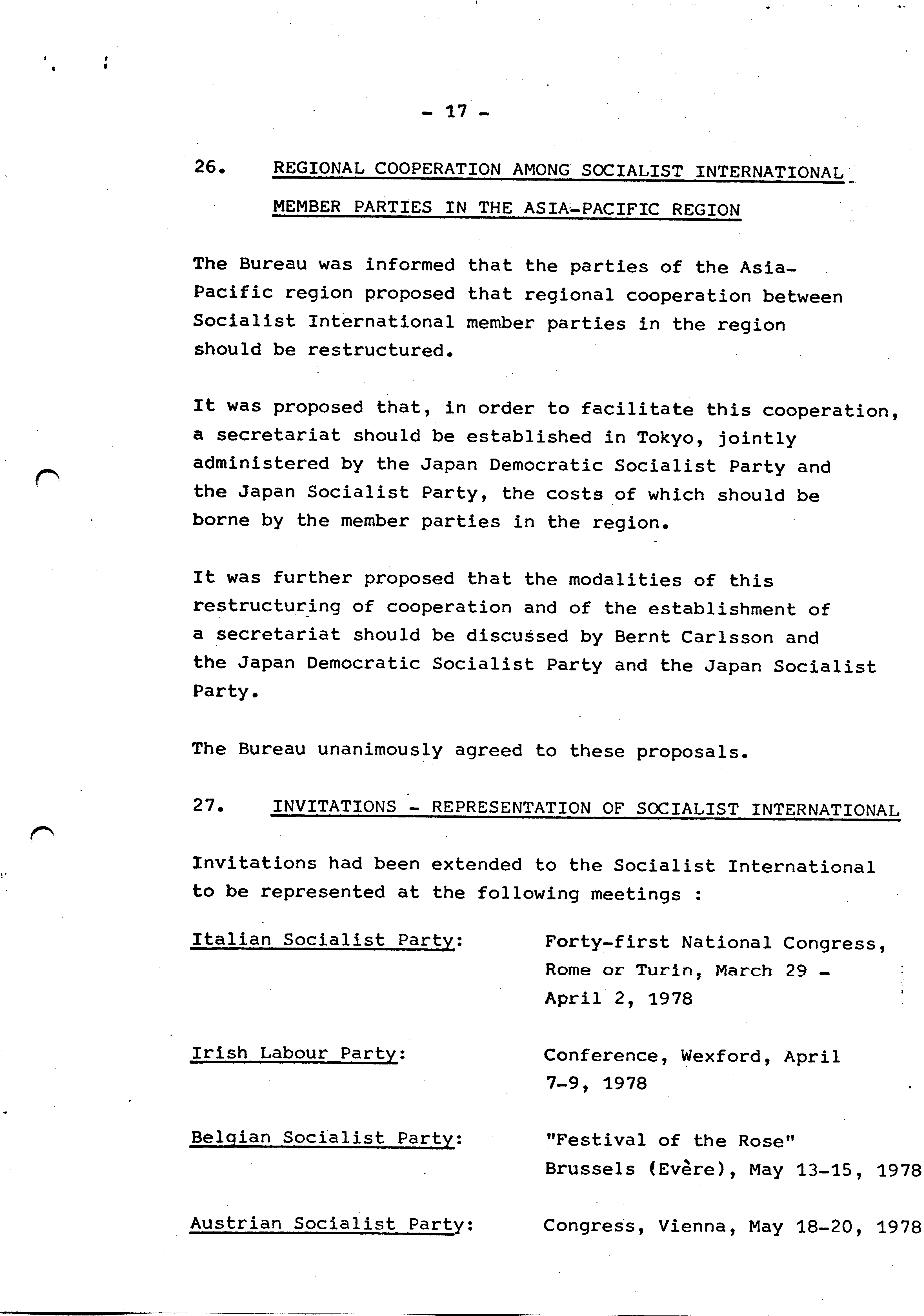 - 17 -

26. REGIONAL COOPERATION AMONG SOCIALIST INTERNATIONAL MEMBER PARTIES IN THE ASIA-PACIFIC REGION

The Bureau was informed that the parties of the Asia-Pacific region proposed that regional cooperation between Socialist International member parties in the region should be restructured.

It was proposed that, in order to facilitate this cooperation, a secretariat should be established in Tokyo, jointly administered by the Japan Democratic Socialist Party and the Japan Socialist Party, the costs of which should be borne by the member parties in the region.

It was further proposed that the modalities of this restructuring of cooperation and of the establishment of a secretariat should be discussed by Bernt Carlsson and the Japan Democratic Socialist Party and the Japan Socialist Party.

The Bureau unanimously agreed to these proposals.

27. INVITATIONS - REPRESENTATION OF SOCIALIST INTERNATIONAL

Invitations had been extended to the Socialist International to be represented at the following meetings :

Italian Socialist Party: Forty-first National Congress, Rome or Turin, March 29 - April 2, 1978

Irish Labour Party: Conference, Wexford, April 7-9, 1978

Belgian Socialist Party: "Festival of the Rose" Brussels (Evère), May 13-15, 1978

Austrian Socialist Party: Congress, Vienna, May 18-20, 1978